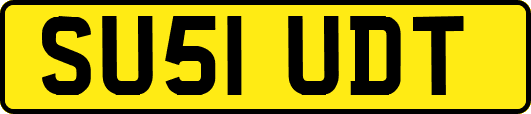 SU51 UDT